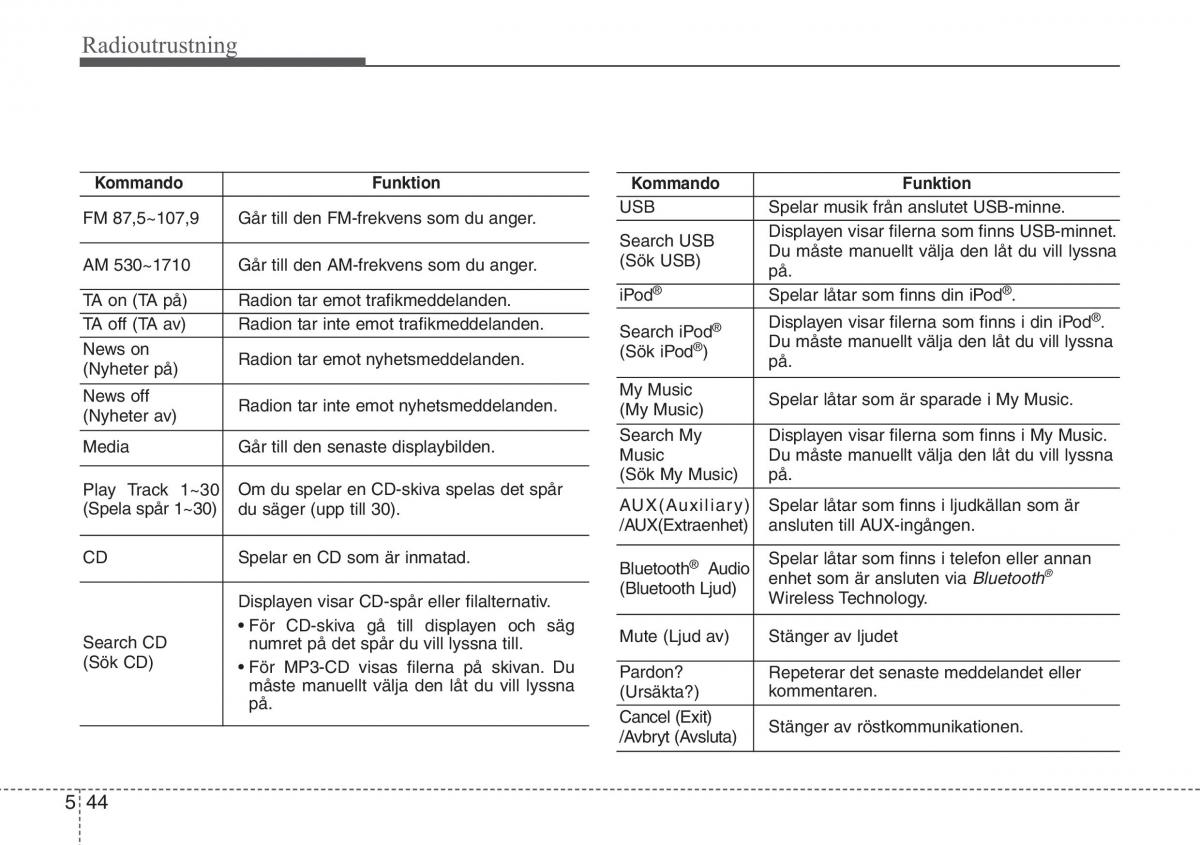 Radioutrustning

| Kommando | Funktion |
|---|---|
| FM 87,5~107,9 | Går till den FM-frekvens som du anger. |
| AM 530~1710 | Går till den AM-frekvens som du anger. |
| TA on (TA på) | Radion tar emot trafikmeddelanden. |
| TA off (TA av) | Radion tar inte emot trafikmeddelanden. |
| News on (Nyheter på) | Radion tar emot nyhetsmeddelanden. |
| News off (Nyheter av) | Radion tar inte emot nyhetsmeddelanden. |
| Media | Går till den senaste displaybilden. |
| Play Track 1~30 (Spela spår 1~30) | Om du spelar en CD-skiva spelas det spår du säger (upp till 30). |
| CD | Spelar en CD som är inmatad. |
| Search CD (Sök CD) | Displayen visar CD-spår eller filalternativ. • För CD-skiva gå till displayen och säg numret på det spår du vill lyssna till. • För MP3-CD visas filerna på skivan. Du måste manuellt välja den låt du vill lyssna på. |

| Kommando | Funktion |
|---|---|
| USB | Spelar musik från anslutet USB-minne. |
| Search USB (Sök USB) | Displayen visar filerna som finns USB-minnet. Du måste manuellt välja den låt du vill lyssna på. |
| iPod® | Spelar låtar som finns din iPod®. |
| Search iPod® (Sök iPod®) | Displayen visar filerna som finns i din iPod®. Du måste manuellt välja den låt du vill lyssna på. |
| My Music (My Music) | Spelar låtar som är sparade i My Music. |
| Search My Music (Sök My Music) | Displayen visar filerna som finns i My Music. Du måste manuellt välja den låt du vill lyssna på. |
| AUX(Auxiliary) /AUX(Extraenhet) | Spelar låtar som finns i ljudkällan som är ansluten till AUX-ingången. |
| Bluetooth® Audio (Bluetooth Ljud) | Spelar låtar som finns i telefon eller annan enhet som är ansluten via Bluetooth® Wireless Technology. |
| Mute (Ljud av) | Stänger av ljudet |
| Pardon? (Ursäkta?) | Repeterar det senaste meddelandet eller kommentaren. |
| Cancel (Exit) /Avbryt (Avsluta) | Stänger av röstkommunikationen. |

5 44